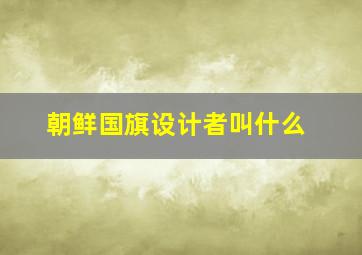 朝鲜国旗设计者叫什么